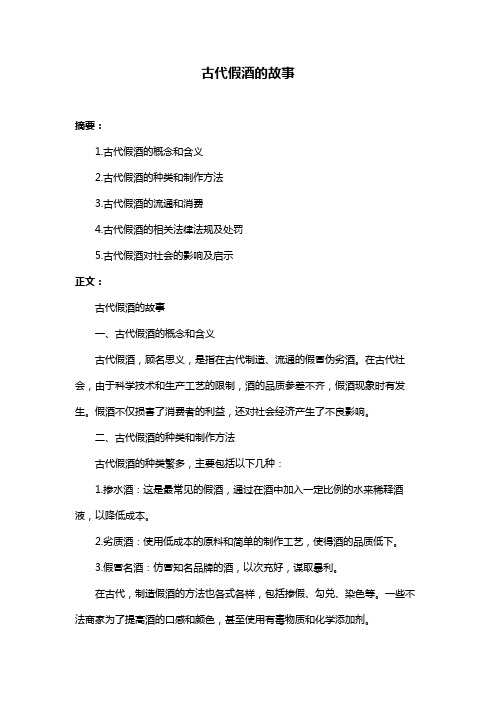 古代假酒的故事

摘要：

1.古代假酒的概念和含义

2.古代假酒的种类和制作方法

3.古代假酒的流通和消费

4.古代假酒的相关法律法规及处罚

5.古代假酒对社会的影响及启示

正文：

古代假酒的故事

一、古代假酒的概念和含义

古代假酒，顾名思义，是指在古代制造、流通的假冒伪劣酒。在古代社会，由于科学技术和生产工艺的限制，酒的品质参差不齐，假酒现象时有发生。假酒不仅损害了消费者的利益，还对社会经济产生了不良影响。

二、古代假酒的种类和制作方法

古代假酒的种类繁多，主要包括以下几种：

1.掺水酒：这是最常见的假酒，通过在酒中加入一定比例的水来稀释酒液，以降低成本。

2.劣质酒：使用低成本的原料和简单的制作工艺，使得酒的品质低下。

3.假冒名酒：仿冒知名品牌的酒，以次充好，谋取暴利。

在古代，制造假酒的方法也各式各样，包括掺假、勾兑、染色等。一些不法商家为了提高酒的口感和颜色，甚至使用有毒物质和化学添加剂。